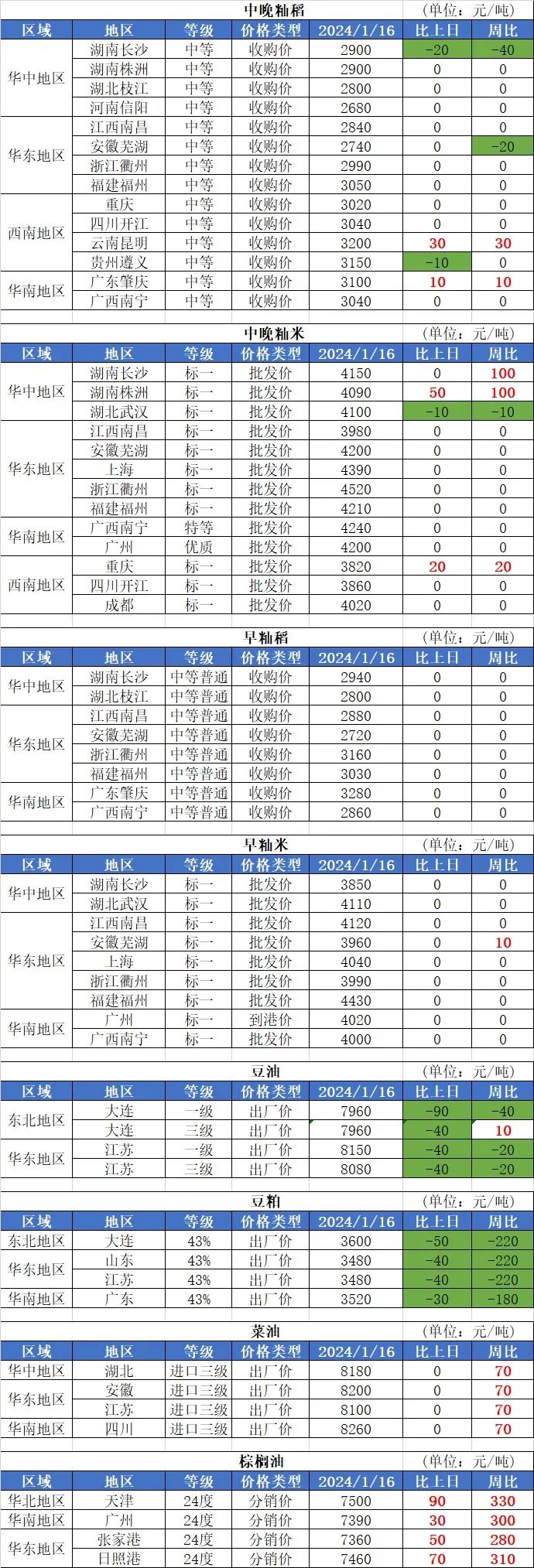 中晚籼稻 (单位：元/吨)

| 区域 | 地区 | 等级 | 价格类型 | 2024/1/16 | 比上日 | 周比 |
|---|---|---|---|---|---|---|
| 华中地区 | 湖南长沙 | 中等 | 收购价 | 2900 | -20 | -40 |
|  | 湖南株洲 | 中等 | 收购价 | 2900 | 0 | 0 |
|  | 湖北枝江 | 中等 | 收购价 | 2800 | 0 | 0 |
|  | 河南信阳 | 中等 | 收购价 | 2680 | 0 | 0 |
| 华东地区 | 江西南昌 | 中等 | 收购价 | 2840 | 0 | 0 |
|  | 安徽芜湖 | 中等 | 收购价 | 2740 | 0 | -20 |
|  | 浙江衢州 | 中等 | 收购价 | 2990 | 0 | 0 |
|  | 福建福州 | 中等 | 收购价 | 3050 | 0 | 0 |
| 西南地区 | 重庆 | 中等 | 收购价 | 3020 | 0 | 0 |
|  | 四川开江 | 中等 | 收购价 | 3040 | 0 | 0 |
|  | 云南昆明 | 中等 | 收购价 | 3200 | 30 | 30 |
|  | 贵州遵义 | 中等 | 收购价 | 3150 | -10 | 0 |
| 华南地区 | 广东肇庆 | 中等 | 收购价 | 3100 | 10 | 10 |
|  | 广西南宁 | 中等 | 收购价 | 3040 | 0 | 0 |

中晚籼米 (单位：元/吨)

| 区域 | 地区 | 等级 | 价格类型 | 2024/1/16 | 比上日 | 周比 |
|---|---|---|---|---|---|---|
| 华中地区 | 湖南长沙 | 标一 | 批发价 | 4150 | 0 | 100 |
|  | 湖南株洲 | 标一 | 批发价 | 4090 | 50 | 100 |
|  | 湖北武汉 | 标一 | 批发价 | 4100 | -10 | -10 |
| 华东地区 | 江西南昌 | 标一 | 批发价 | 3980 | 0 | 0 |
|  | 安徽芜湖 | 标一 | 批发价 | 4200 | 0 | 0 |
|  | 上海 | 标一 | 批发价 | 4390 | 0 | 0 |
|  | 浙江衢州 | 标一 | 批发价 | 4520 | 0 | 0 |
|  | 福建福州 | 标一 | 批发价 | 4210 | 0 | 0 |
| 华南地区 | 广西南宁 | 特等 | 批发价 | 4240 | 0 | 0 |
|  | 广州 | 优质 | 批发价 | 4200 | 0 | 0 |
| 西南地区 | 重庆 | 标一 | 批发价 | 3820 | 20 | 20 |
|  | 四川开江 | 标一 | 批发价 | 3860 | 0 | 0 |
|  | 成都 | 标一 | 批发价 | 4020 | 0 | 0 |

早籼稻 (单位：元/吨)

| 区域 | 地区 | 等级 | 价格类型 | 2024/1/16 | 比上日 | 周比 |
|---|---|---|---|---|---|---|
| 华中地区 | 湖南长沙 | 中等普通 | 收购价 | 2940 | 0 | 0 |
|  | 湖北枝江 | 中等普通 | 收购价 | 2800 | 0 | 0 |
| 华东地区 | 江西南昌 | 中等普通 | 收购价 | 2880 | 0 | 0 |
|  | 安徽芜湖 | 中等普通 | 收购价 | 2720 | 0 | 0 |
|  | 浙江衢州 | 中等普通 | 收购价 | 3160 | 0 | 0 |
|  | 福建福州 | 中等普通 | 收购价 | 3030 | 0 | 0 |
| 华南地区 | 广东肇庆 | 中等普通 | 收购价 | 3280 | 0 | 0 |
|  | 广西南宁 | 中等普通 | 收购价 | 2860 | 0 | 0 |

早籼米 (单位：元/吨)

| 区域 | 地区 | 等级 | 价格类型 | 2024/1/16 | 比上日 | 周比 |
|---|---|---|---|---|---|---|
| 华中地区 | 湖南长沙 | 标一 | 批发价 | 3850 | 0 | 0 |
|  | 湖北武汉 | 标一 | 批发价 | 4110 | 0 | 0 |
| 华东地区 | 江西南昌 | 标一 | 批发价 | 4120 | 0 | 0 |
|  | 安徽芜湖 | 标一 | 批发价 | 3960 | 0 | 10 |
|  | 上海 | 标一 | 批发价 | 4040 | 0 | 0 |
|  | 浙江衢州 | 标一 | 批发价 | 3990 | 0 | 0 |
|  | 福建福州 | 标一 | 批发价 | 4430 | 0 | 0 |
| 华南地区 | 广州 | 标一 | 到港价 | 4020 | 0 | 0 |
|  | 广西南宁 | 标一 | 批发价 | 4000 | 0 | 0 |

豆油 (单位：元/吨)

| 区域 | 地区 | 等级 | 价格类型 | 2024/1/16 | 比上日 | 周比 |
|---|---|---|---|---|---|---|
| 东北地区 | 大连 | 一级 | 出厂价 | 7960 | -90 | -40 |
|  | 大连 | 三级 | 出厂价 | 7960 | -40 | 10 |
| 华东地区 | 江苏 | 一级 | 出厂价 | 8150 | -40 | -20 |
|  | 江苏 | 三级 | 出厂价 | 8080 | -40 | -20 |

豆粕 (单位：元/吨)

| 区域 | 地区 | 等级 | 价格类型 | 2024/1/16 | 比上日 | 周比 |
|---|---|---|---|---|---|---|
| 东北地区 | 大连 | 43% | 出厂价 | 3600 | -50 | -220 |
| 华东地区 | 山东 | 43% | 出厂价 | 3480 | -40 | -220 |
|  | 江苏 | 43% | 出厂价 | 3480 | -40 | -220 |
| 华南地区 | 广东 | 43% | 出厂价 | 3520 | -30 | -180 |

菜油 (单位：元/吨)

| 区域 | 地区 | 等级 | 价格类型 | 2024/1/16 | 比上日 | 周比 |
|---|---|---|---|---|---|---|
| 华中地区 | 湖北 | 进口三级 | 出厂价 | 8180 | 0 | 70 |
| 华东地区 | 安徽 | 进口三级 | 出厂价 | 8200 | 0 | 70 |
|  | 江苏 | 进口三级 | 出厂价 | 8100 | 0 | 70 |
| 华南地区 | 四川 | 进口三级 | 出厂价 | 8260 | 0 | 70 |

棕榈油 (单位：元/吨)

| 区域 | 地区 | 等级 | 价格类型 | 2024/1/16 | 比上日 | 周比 |
|---|---|---|---|---|---|---|
| 华北地区 | 天津 | 24度 | 分销价 | 7500 | 90 | 330 |
| 华南地区 | 广州 | 24度 | 分销价 | 7390 | 30 | 300 |
| 华东地区 | 张家港 | 24度 | 分销价 | 7360 | 50 | 280 |
|  | 日照港 | 24度 | 分销价 | 7460 | 70 | 310 |